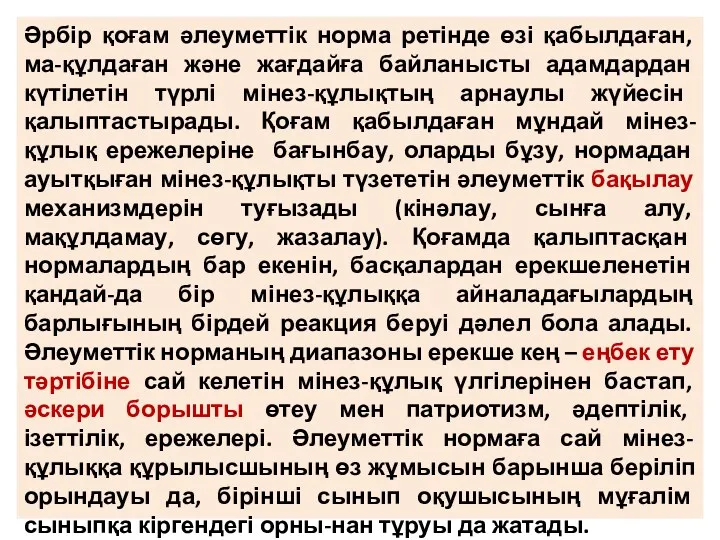 Әрбір қоғам әлеуметтік норма ретінде өзі қабылдаған, ма-құлдаған және жағдайға байланысты адамдардан күтілетін түрлі мінез-құлықтың арнаулы жүйесін қалыптастырады. Қоғам қабылдаған мұндай мінез-құлық ережелеріне бағынбау, оларды бұзу, нормадан ауытқыған мінез-құлықты түзететін әлеуметтік бақылау механизмдерін туғызады (кінәлау, сынға алу, мақұлдамау, сөгу, жазалау). Қоғамда қалыптасқан нормалардың бар екенін, басқалардан ерекшеленетін қандай-да бір мінез-құлыққа айналадағылардың барлығының бірдей реакция беруі дәлел бола алады. Әлеуметтік норманың диапазоны ерекше кең – еңбек ету тәртібіне сай келетін мінез-құлық үлгілерінен бастап, әскери борышты өтеу мен патриотизм, әдептілік, ізеттілік, ережелері. Әлеуметтік нормаға сай мінез-құлыққа құрылысшының өз жұмысын барынша беріліп орындауы да, бірінші сынып оқушысының мұғалім сыныпқа кіргендегі орны-нан тұруы да жатады.